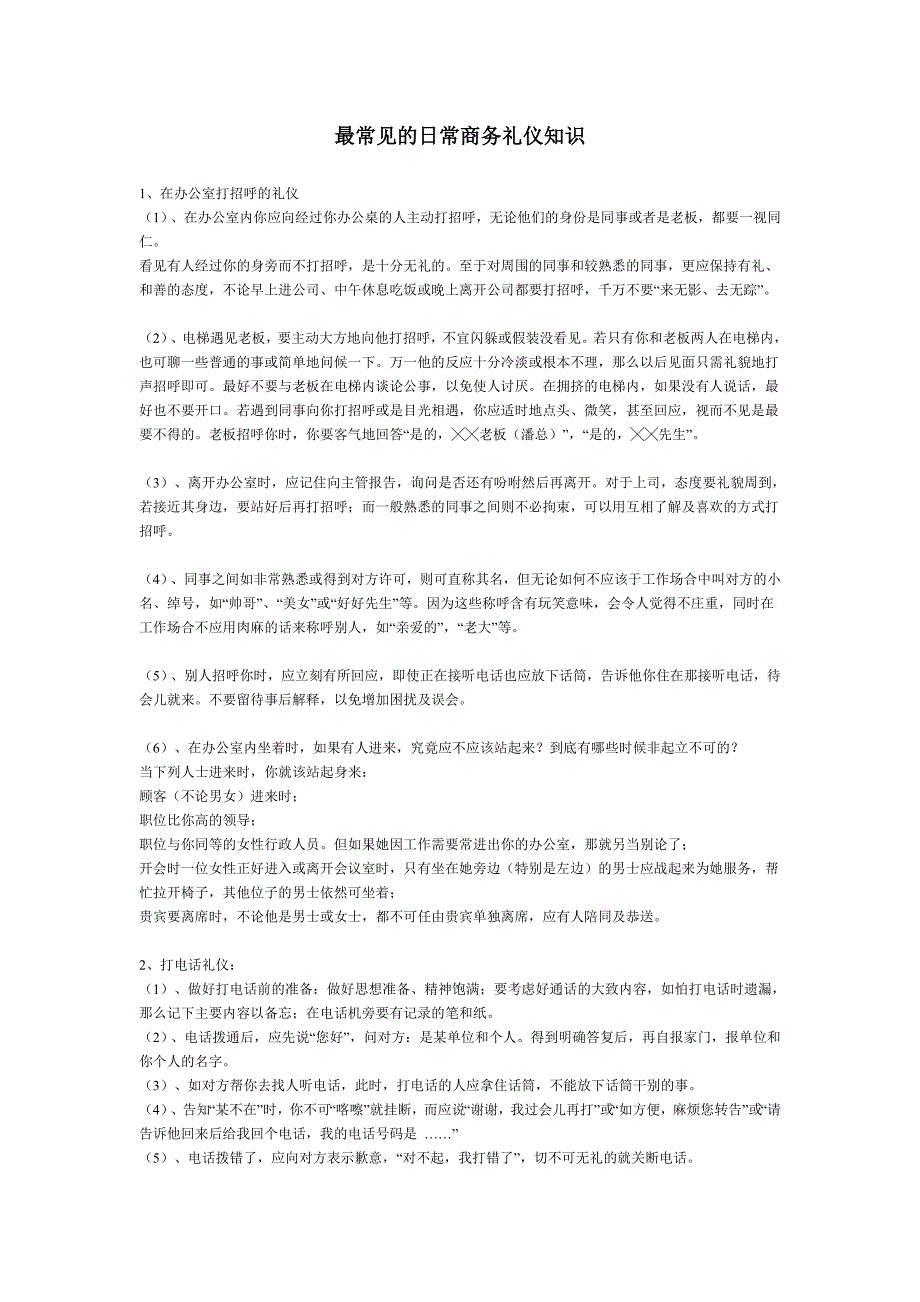 最常见的日常商务礼仪知识

1、在办公室打招呼的礼仪
（1）、在办公室内你应向经过你办公桌的人主动打招呼，无论他们的身份是同事或者是老板，都要一视同仁。
看见有人经过你的身旁而不打招呼，是十分无礼的。至于对周围的同事和较熟悉的同事，更应保持有礼、和善的态度，不论早上进公司、中午休息吃饭或晚上离开公司都要打招呼，千万不要“来无影、去无踪”。

（2）、电梯遇见老板，要主动大方地向他打招呼，不宜闪躲或假装没看见。若只有你和老板两人在电梯内，也可聊一些普通的事或简单地问候一下。万一他的反应十分冷淡或根本不理，那么以后见面只需礼貌地打声招呼即可。最好不要与老板在电梯内谈论公事，以免使人讨厌。在拥挤的电梯内，如果没有人说话，最好也不要开口。若遇到同事向你打招呼或是目光相遇，你应适时地点头、微笑，甚至回应，视而不见是最要不得的。老板招呼你时，你要客气地回答“是的，╳╳老板（潘总）”，“是的，╳╳先生”。

（3）、离开办公室时，应记住向主管报告，询问是否还有吩咐然后再离开。对于上司，态度要礼貌周到，若接近其身边，要站好后再打招呼；而一般熟悉的同事之间则不必拘束，可以用互相了解及喜欢的方式打招呼。

（4）、同事之间如非常熟悉或得到对方许可，则可直称其名，但无论如何不应该于工作场合中叫对方的小名、绰号，如“帅哥”、“美女”或“好好先生”等。因为这些称呼含有玩笑意味，会令人觉得不庄重，同时在工作场合不应用肉麻的话来称呼别人，如“亲爱的”，“老大”等。

（5）、别人招呼你时，应立刻有所回应，即使正在接听电话也应放下话筒，告诉他你住在那接听电话，待会儿就来。不要留待事后解释，以免增加困扰及误会。

（6）、在办公室内坐着时，如果有人进来，究竟应不应该站起来？到底有哪些时候非起立不可的？
当下列人士进来时，你就该站起身来：
顾客（不论男女）进来时；
职位比你高的领导；
职位与你同等的女性行政人员。但如果她因工作需要常进出你的办公室，那就另当别论了；
开会时一位女性正好进入或离开会议室时，只有坐在她旁边（特别是左边）的男士应战起来为她服务，帮忙拉开椅子，其他位子的男士依然可坐着；
贵宾要离席时，不论他是男士或女士，都不可任由贵宾单独离席，应有人陪同及恭送。

2、打电话礼仪：
（1）、做好打电话前的准备：做好思想准备、精神饱满；要考虑好通话的大致内容，如怕打电话时遗漏，那么记下主要内容以备忘；在电话机旁要有记录的笔和纸。
（2）、电话拨通后，应先说“您好”，问对方：是某单位和个人。得到明确答复后，再自报家门，报单位和你个人的名字。
（3）、如对方帮你去找人听电话，此时，打电话的人应拿住话筒，不能放下话筒干别的事。
（4）、告知“某不在”时，你不可“喀嚓”就挂断，而应说“谢谢，我过会儿再打”或“如方便，麻烦您转告”或“请告诉他回来后给我回个电话，我的电话号码是 ……”
（5）、电话拨错了，应向对方表示歉意，“对不起，我打错了”，切不可无礼的就关断电话。